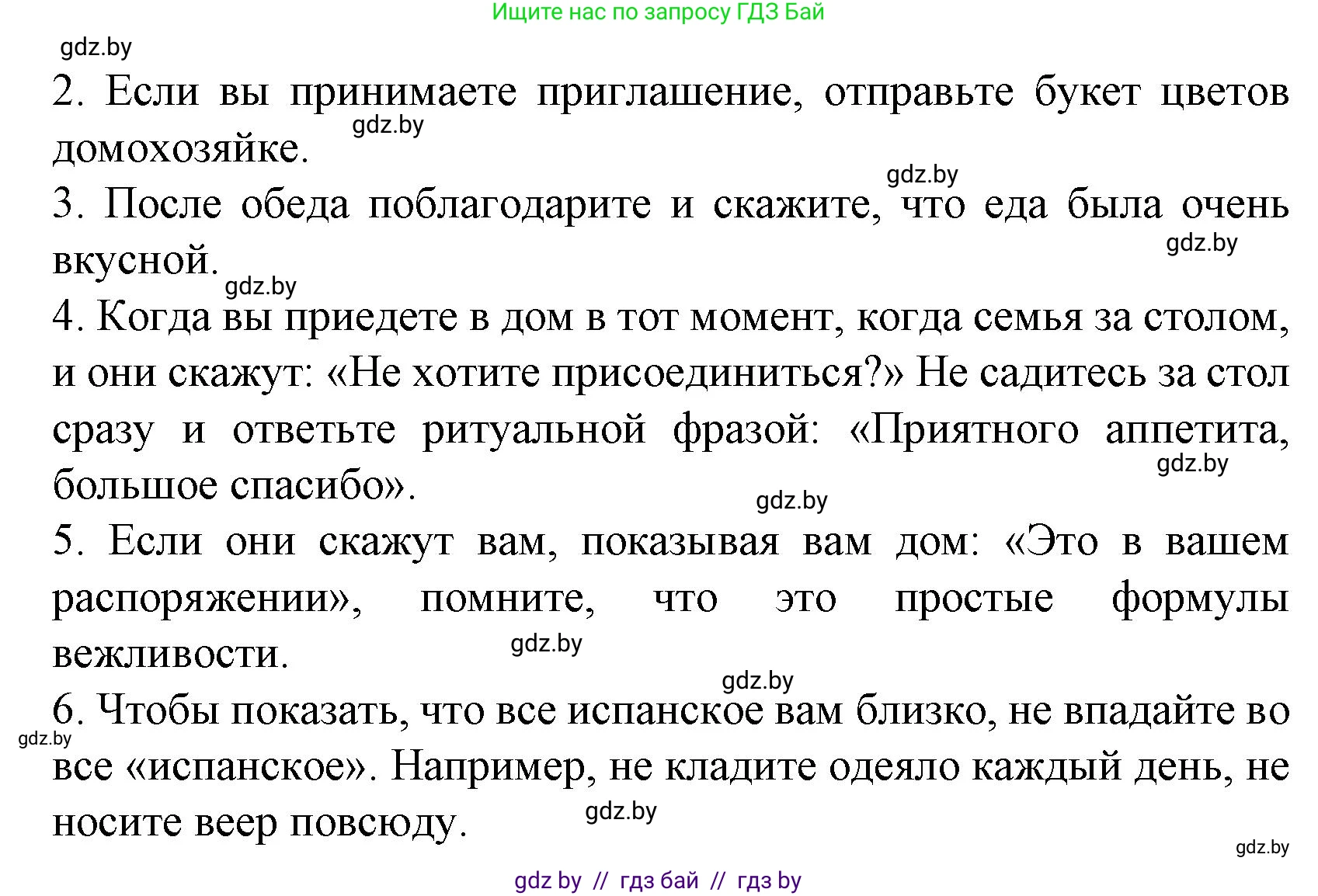 Ищите нас по запросу ГДЗ Бай

gdz.by

2. Если вы принимаете приглашение, отправьте букет цветов домохозяйке.

gdz.by

gdz.by

3. После обеда поблагодарите и скажите, что еда была очень вкусной.

gdz.by

gdz.by

4. Когда вы приедете в дом в тот момент, когда семья за столом, и они скажут: «Не хотите присоединиться?» Не садитесь за стол сразу и ответьте ритуальной фразой: «Приятного аппетита, большое спасибо».

gdz.by

gdz.by

5. Если они скажут вам, показывая вам дом: «Это в вашем распоряжении», помните, что это простые формулы вежливости.

gdz.by

gdz.by

6. Чтобы показать, что все испанское вам близко, не впадайте во все «испанское». Например, не кладите одеяло каждый день, не носите веер повсюду.

gdz.by

gdz.by

gdz.by

gdz by // гдз бай // гдз by